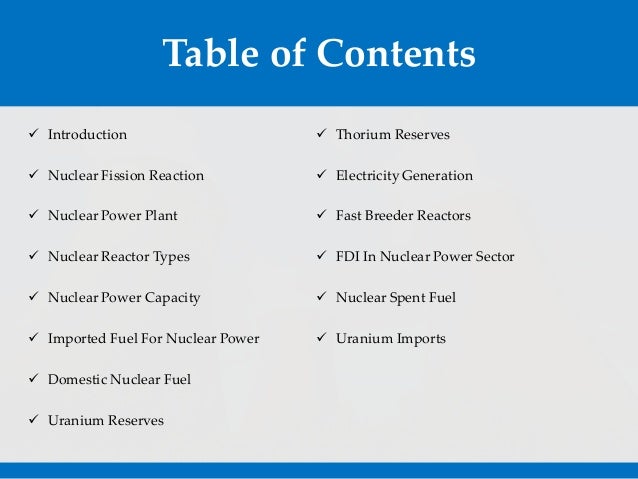 Table of Contents

✓ Introduction
✓ Nuclear Fission Reaction
✓ Nuclear Power Plant
✓ Nuclear Reactor Types
✓ Nuclear Power Capacity
✓ Imported Fuel For Nuclear Power
✓ Domestic Nuclear Fuel
✓ Uranium Reserves

✓ Thorium Reserves
✓ Electricity Generation
✓ Fast Breeder Reactors
✓ FDI In Nuclear Power Sector
✓ Nuclear Spent Fuel
✓ Uranium Imports